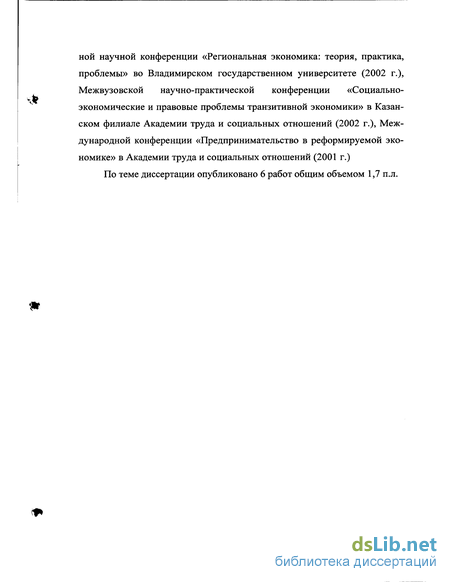 ной научной конференции «Региональная экономика: теория, практика, проблемы» во Владимирском государственном университете (2002 г.), Межвузовской научно-практической конференции «Социально-экономические и правовые проблемы транзитивной экономики» в Казанском филиале Академии труда и социальных отношений (2002 г.), Международной конференции «Предпринимательство в реформируемой экономике» в Академии труда и социальных отношений (2001 г.)

По теме диссертации опубликовано 6 работ общим объемом 1,7 п.л.

dsLib.net
библиотека диссертаций